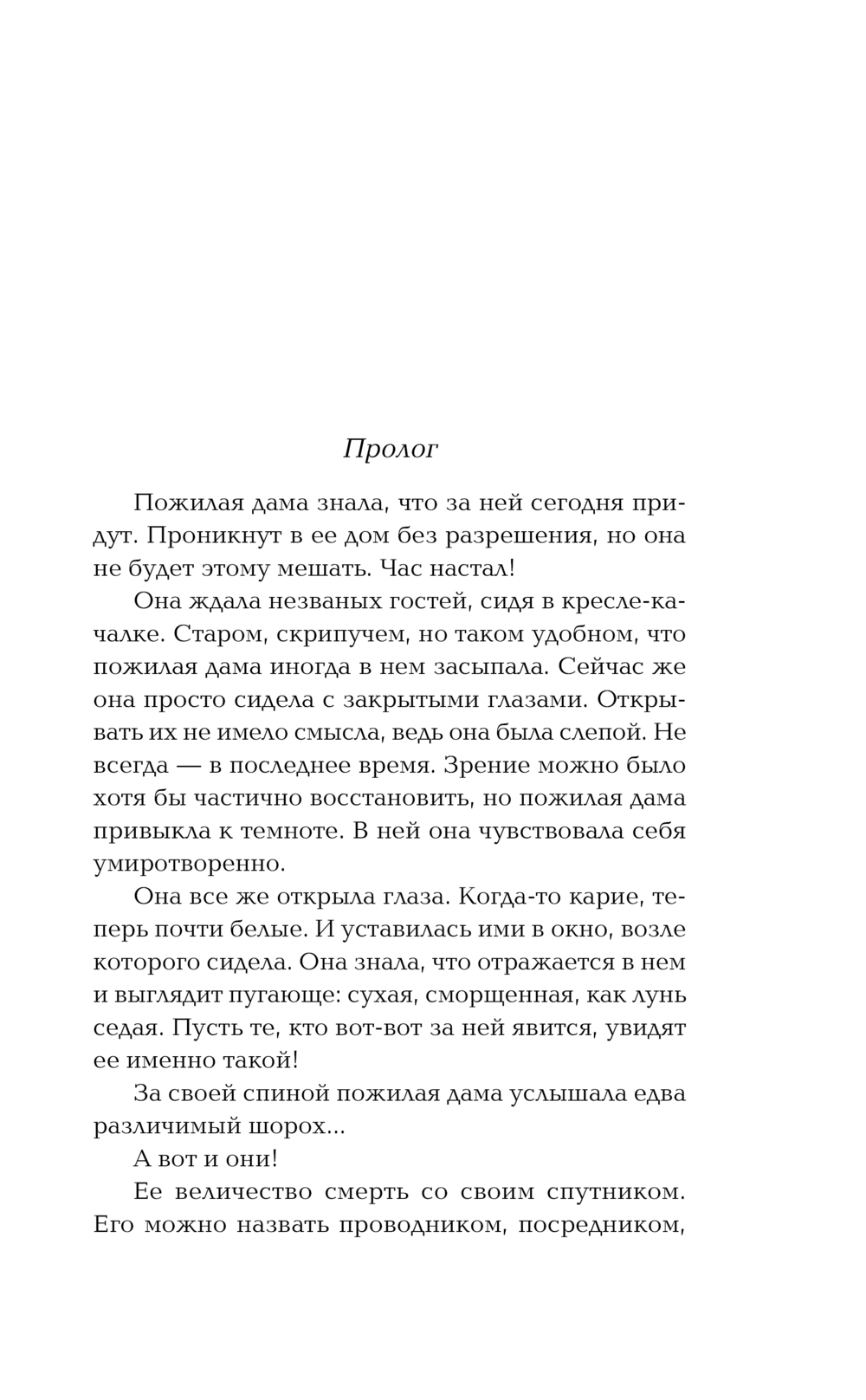 Пролог

Пожилая дама знала, что за ней сегодня придут. Проникнут в ее дом без разрешения, но она не будет этому мешать. Час настал!

Она ждала незваных гостей, сидя в кресле-качалке. Старом, скрипучем, но таком удобном, что пожилая дама иногда в нем засыпала. Сейчас же она просто сидела с закрытыми глазами. Открывать их не имело смысла, ведь она была слепой. Не всегда — в последнее время. Зрение можно было хотя бы частично восстановить, но пожилая дама привыкла к темноте. В ней она чувствовала себя умиротворенно.

Она все же открыла глаза. Когда-то карие, теперь почти белые. И уставилась ими в окно, возле которого сидела. Она знала, что отражается в нем и выглядит пугающе: сухая, сморщенная, как лунь седая. Пусть те, кто вот-вот за ней явится, увидят ее именно такой!

За своей спиной пожилая дама услышала едва различимый шорох...

А вот и они!

Ее величество смерть со своим спутником. Его можно назвать проводником, посредником,